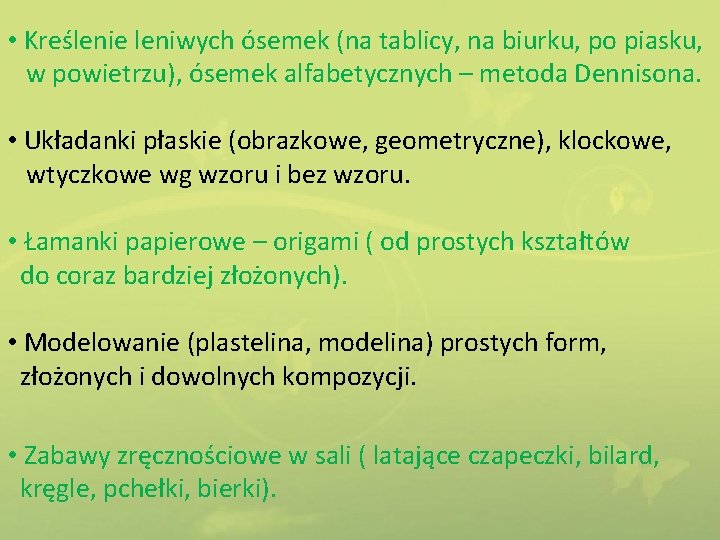 • Kreślenie leniwych ósemek (na tablicy, na biurku, po piasku, w powietrzu), ósemek alfabetycznych – metoda Dennisona.

• Układanki płaskie (obrazkowe, geometryczne), klockowe, wtyczkowe wg wzoru i bez wzoru.

• Łamanki papierowe – origami ( od prostych kształtów do coraz bardziej złożonych).

• Modelowanie (plastelina, modelina) prostych form, złożonych i dowolnych kompozycji.

• Zabawy zręcznościowe w sali ( latające czapeczki, bilard, kręgle, pchełki, bierki).